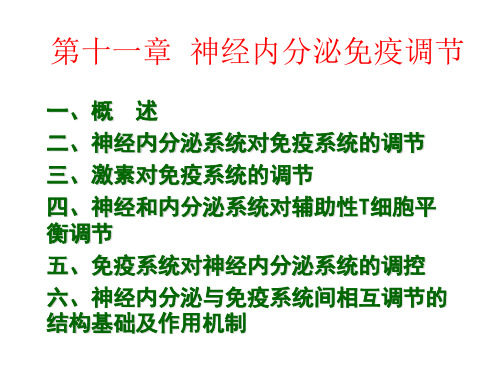 第十一章 神经内分泌免疫调节

一、概 述
二、神经内分泌系统对免疫系统的调节
三、激素对免疫系统的调节
四、神经和内分泌系统对辅助性T细胞平衡调节
五、免疫系统对神经内分泌系统的调控
六、神经内分泌与免疫系统间相互调节的结构基础及作用机制